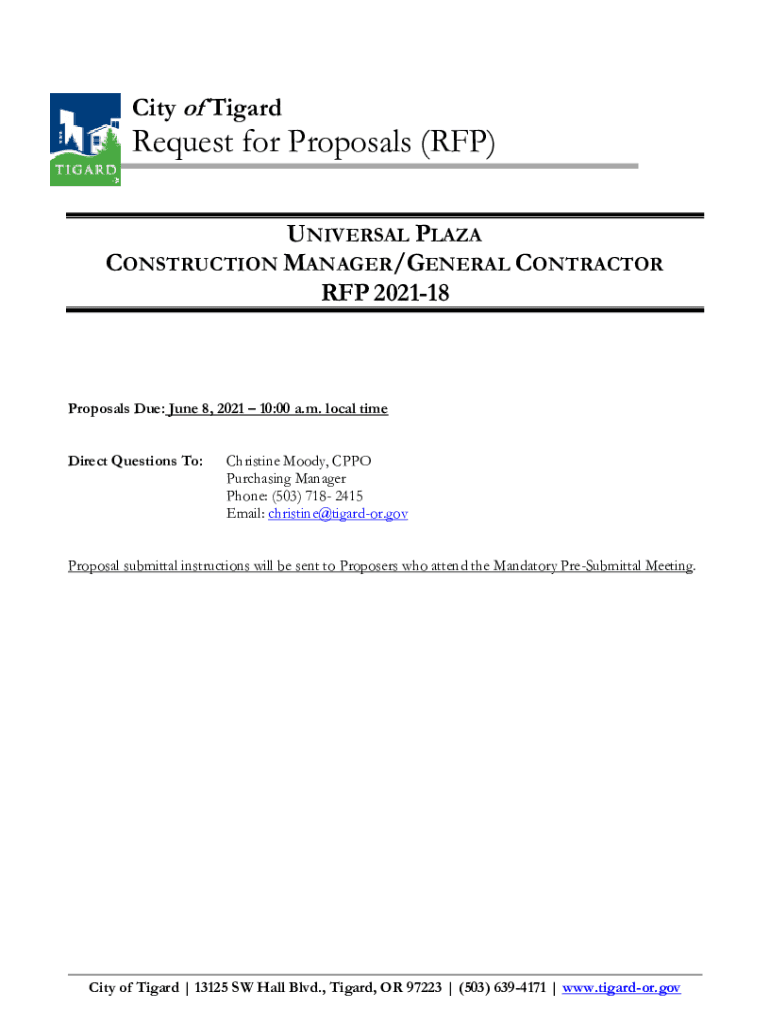 TIGARD

City of Tigard

Request for Proposals (RFP)

UNIVERSAL PLAZA
CONSTRUCTION MANAGER/GENERAL CONTRACTOR
RFP 2021-18

Proposals Due: June 8, 2021 – 10:00 a.m. local time

Direct Questions To: Christine Moody, CPPO
Purchasing Manager
Phone: (503) 718- 2415
Email: christine@tigard-or.gov

Proposal submittal instructions will be sent to Proposers who attend the Mandatory Pre-Submittal Meeting.

City of Tigard | 13125 SW Hall Blvd., Tigard, OR 97223 | (503) 639-4171 | www.tigard-or.gov